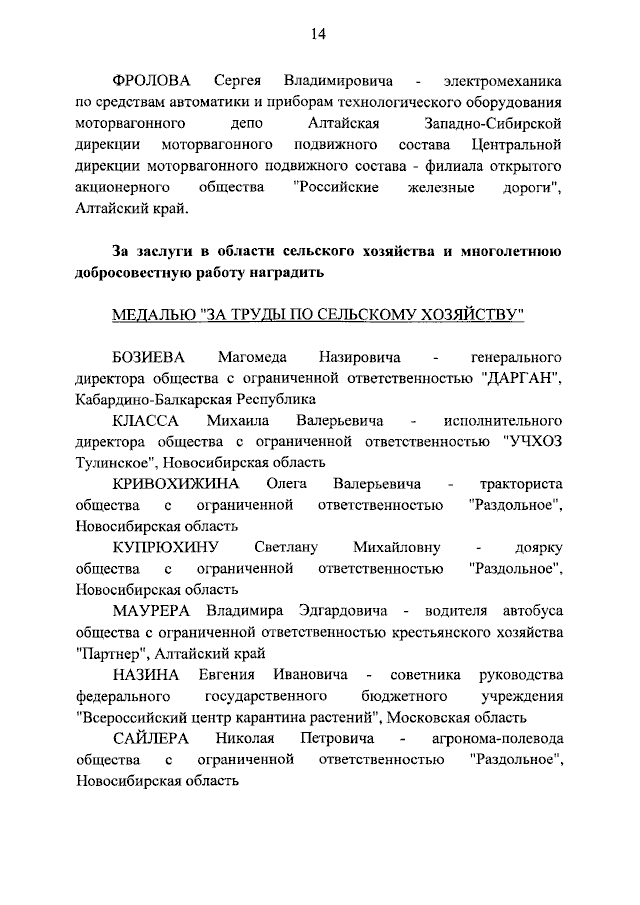 14

ФРОЛОВА Сергея Владимировича - электромеханика по средствам автоматики и приборам технологического оборудования моторвагонного депо Алтайская Западно-Сибирской дирекции моторвагонного подвижного состава Центральной дирекции моторвагонного подвижного состава - филиала открытого акционерного общества "Российские железные дороги", Алтайский край.

За заслуги в области сельского хозяйства и многолетнюю добросовестную работу наградить

МЕДАЛЬЮ "ЗА ТРУДЫ ПО СЕЛЬСКОМУ ХОЗЯЙСТВУ"

БОЗИЕВА Магомеда Назировича - генерального директора общества с ограниченной ответственностью "ДАРГАН", Кабардино-Балкарская Республика

КЛАССА Михаила Валерьевича - исполнительного директора общества с ограниченной ответственностью "УЧХОЗ Тулинское", Новосибирская область

КРИВОХИЖИНА Олега Валерьевича - тракториста общества с ограниченной ответственностью "Раздольное", Новосибирская область

КУПРЮХИНУ Светлану Михайловну - доярку общества с ограниченной ответственностью "Раздольное", Новосибирская область

МАУРЕРА Владимира Эдгардовича - водителя автобуса общества с ограниченной ответственностью крестьянского хозяйства "Партнер", Алтайский край

НАЗИНА Евгения Ивановича - советника руководства федерального государственного бюджетного учреждения "Всероссийский центр карантина растений", Московская область

САЙЛЕРА Николая Петровича - агронома-полевода общества с ограниченной ответственностью "Раздольное", Новосибирская область